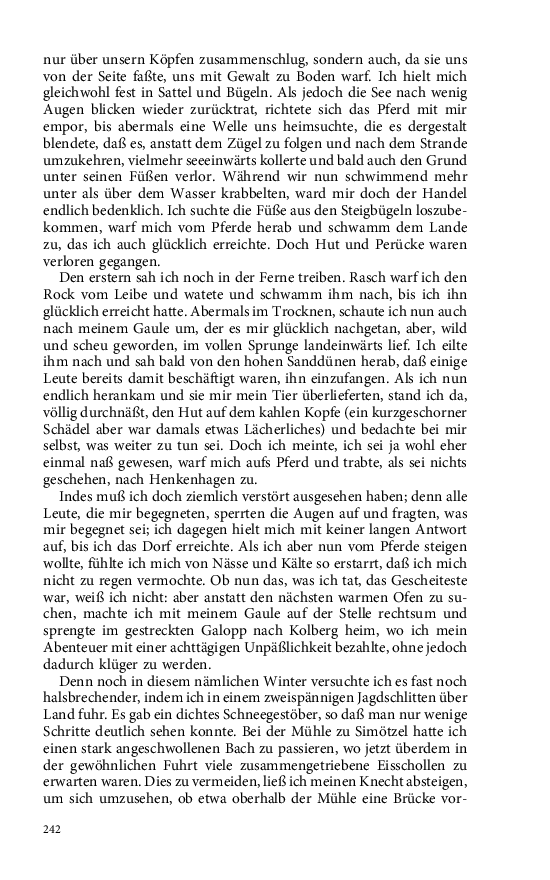 nur über unsern Köpfen zusammenschlug, sondern auch, da sie uns von der Seite faßte, uns mit Gewalt zu Boden warf. Ich hielt mich gleichwohl fest in Sattel und Bügeln. Als jedoch die See nach wenig Augen blicken wieder zurücktrat, richtete sich das Pferd mit mir empor, bis abermals eine Welle uns heimsuchte, die es dergestalt blendete, daß es, anstatt dem Zügel zu folgen und nach dem Strande umzukehren, vielmehr seeeinwärts kollerte und bald auch den Grund unter seinen Füßen verlor. Während wir nun schwimmend mehr unter als über dem Wasser krabbelten, ward mir doch der Handel endlich bedenklich. Ich suchte die Füße aus den Steigbügeln loszubekommen, warf mich vom Pferde herab und schwamm dem Lande zu, das ich auch glücklich erreichte. Doch Hut und Perücke waren verloren gegangen.

Den erstern sah ich noch in der Ferne treiben. Rasch warf ich den Rock vom Leibe und watete und schwamm ihm nach, bis ich ihn glücklich erreicht hatte. Abermals im Trocknen, schaute ich nun auch nach meinem Gaule um, der es mir glücklich nachgetan, aber, wild und scheu geworden, im vollen Sprunge landeinwärts lief. Ich eilte ihm nach und sah bald von den hohen Sanddünen herab, daß einige Leute bereits damit beschäftigt waren, ihn einzufangen. Als ich nun endlich herankam und sie mir mein Tier überlieferten, stand ich da, völlig durchnäßt, den Hut auf dem kahlen Kopfe (ein kurzgeschorner Schädel aber war damals etwas Lächerliches) und bedachte bei mir selbst, was weiter zu tun sei. Doch ich meinte, ich sei ja wohl eher einmal naß gewesen, warf mich aufs Pferd und trabte, als sei nichts geschehen, nach Henkenhagen zu.

Indes muß ich doch ziemlich verstört ausgesehen haben; denn alle Leute, die mir begegneten, sperrten die Augen auf und fragten, was mir begegnet sei; ich dagegen hielt mich mit keiner langen Antwort auf, bis ich das Dorf erreichte. Als ich aber nun vom Pferde steigen wollte, fühlte ich mich von Nässe und Kälte so erstarrt, daß ich mich nicht zu regen vermochte. Ob nun das, was ich tat, das Gescheiteste war, weiß ich nicht: aber anstatt den nächsten warmen Ofen zu suchen, machte ich mit meinem Gaule auf der Stelle rechtsum und sprengte im gestreckten Galopp nach Kolberg heim, wo ich mein Abenteuer mit einer achttägigen Unpäßlichkeit bezahlte, ohne jedoch dadurch klüger zu werden.

Denn noch in diesem nämlichen Winter versuchte ich es fast noch halsbrechender, indem ich in einem zweispännigen Jagdschlitten über Land fuhr. Es gab ein dichtes Schneegestöber, so daß man nur wenige Schritte deutlich sehen konnte. Bei der Mühle zu Simötzel hatte ich einen stark angeschwollenen Bach zu passieren, wo jetzt überdem in der gewöhnlichen Fuhrt viele zusammengetriebene Eisschollen zu erwarten waren. Dies zu vermeiden, ließ ich meinen Knecht absteigen, um sich umzusehen, ob etwa oberhalb der Mühle eine Brücke vor-

242